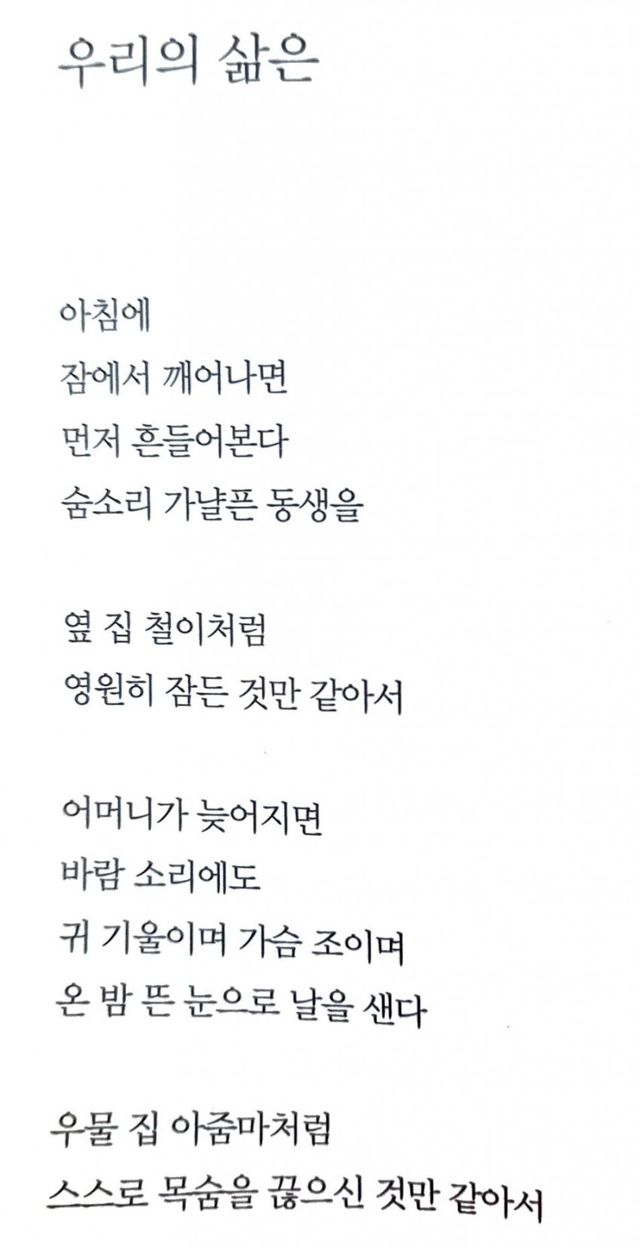 우리의 삶은

아침에
잠에서 깨어나면
먼저 흔들어본다
숨소리 가냘픈 동생을

옆 집 철이처럼
영원히 잠든 것만 같아서

어머니가 늦어지면
바람 소리에도
귀 기울이며 가슴 조이며
온 밤 뜬 눈으로 날을 샌다

우물 집 아줌마처럼
스스로 목숨을 끊으신 것만 같아서